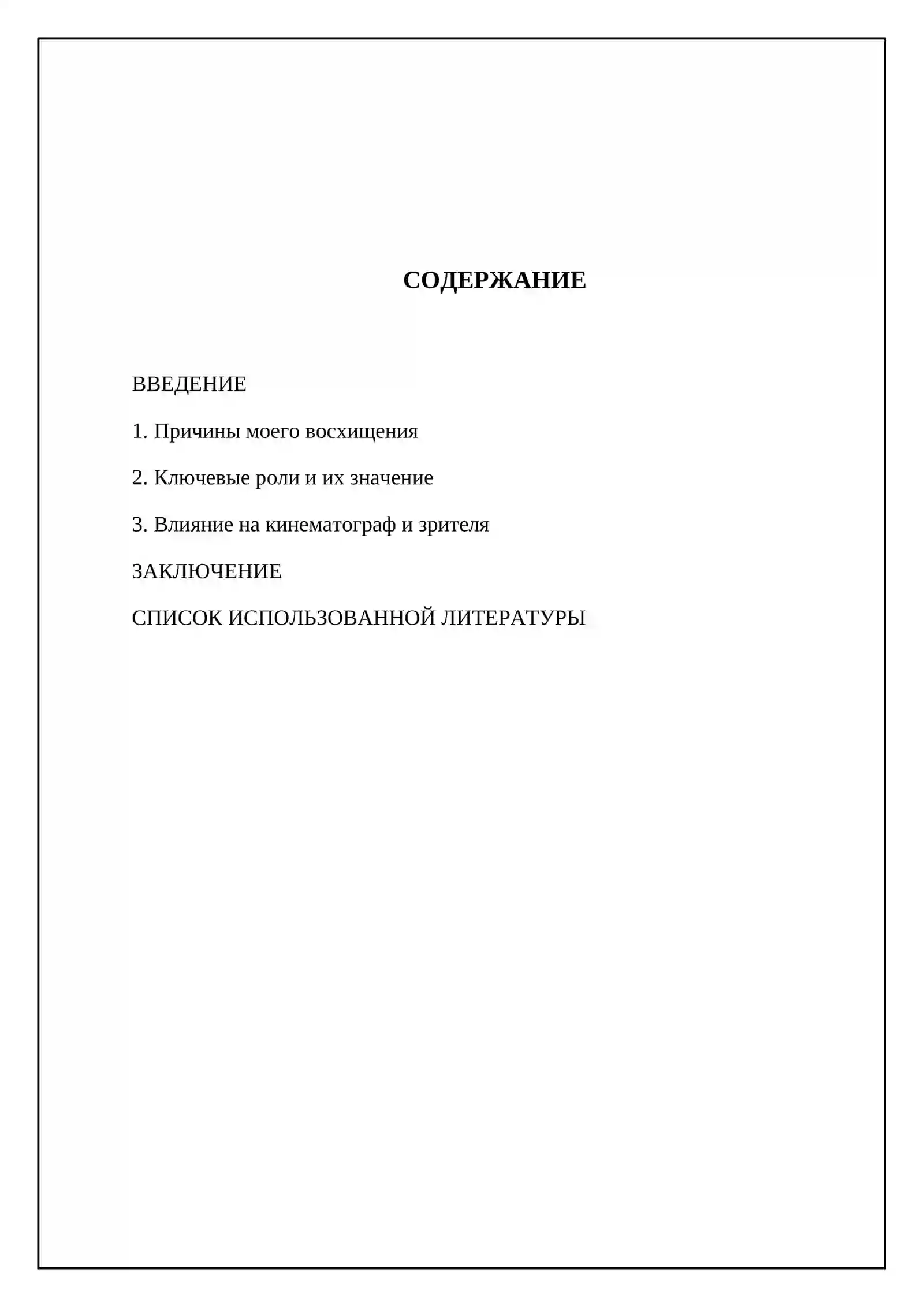 СОДЕРЖАНИЕ

ВВЕДЕНИЕ

1. Причины моего восхищения

2. Ключевые роли и их значение

3. Влияние на кинематограф и зрителя

ЗАКЛЮЧЕНИЕ

СПИСОК ИСПОЛЬЗОВАННОЙ ЛИТЕРАТУРЫ